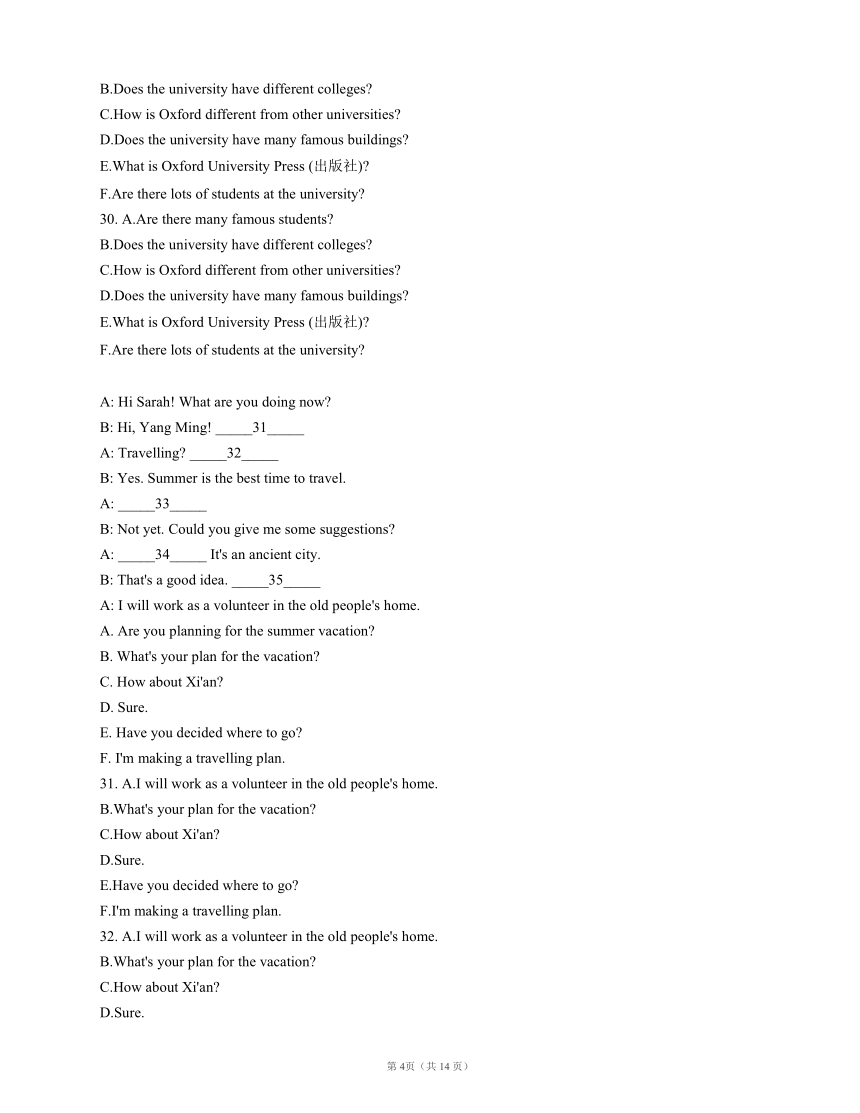 B.Does the university have different colleges?
C.How is Oxford different from other universities?
D.Does the university have many famous buildings?
E.What is Oxford University Press (出版社)?
F.Are there lots of students at the university?
30. A.Are there many famous students?
B.Does the university have different colleges?
C.How is Oxford different from other universities?
D.Does the university have many famous buildings?
E.What is Oxford University Press (出版社)?
F.Are there lots of students at the university?

A: Hi Sarah! What are you doing now?
B: Hi, Yang Ming! _____31_____
A: Travelling? _____32_____
B: Yes. Summer is the best time to travel.
A: _____33_____
B: Not yet. Could you give me some suggestions?
A: _____34_____ It's an ancient city.
B: That's a good idea. _____35_____
A: I will work as a volunteer in the old people's home.
A. Are you planning for the summer vacation?
B. What's your plan for the vacation?
C. How about Xi'an?
D. Sure.
E. Have you decided where to go?
F. I'm making a travelling plan.
31. A.I will work as a volunteer in the old people's home.
B.What's your plan for the vacation?
C.How about Xi'an?
D.Sure.
E.Have you decided where to go?
F.I'm making a travelling plan.
32. A.I will work as a volunteer in the old people's home.
B.What's your plan for the vacation?
C.How about Xi'an?
D.Sure.

第 4页（共 14 页）